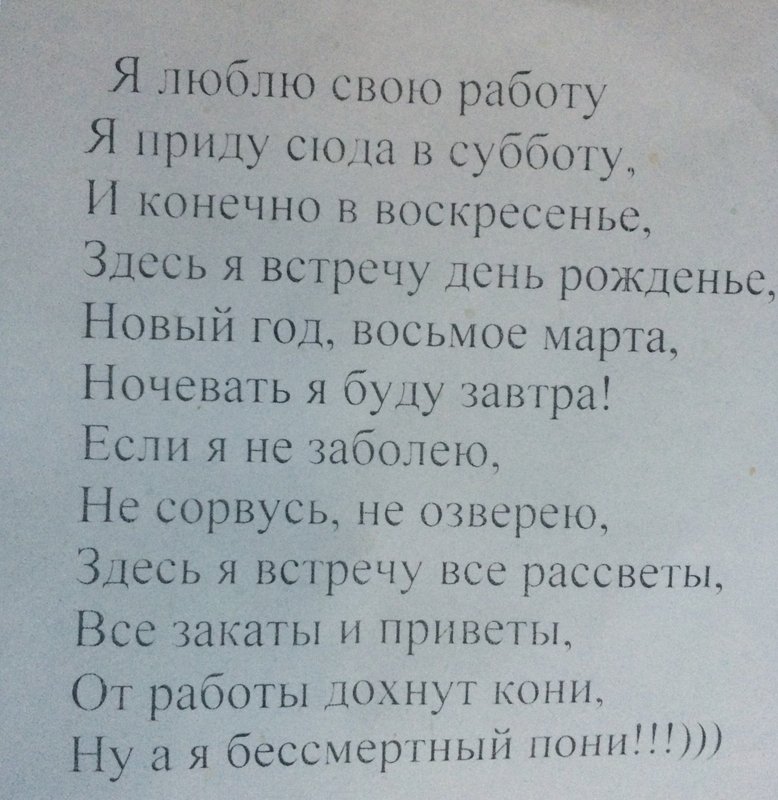 Я люблю свою работу
Я приду сюда в субботу,
И конечно в воскресенье,
Здесь я встречу день рожденье,
Новый год, восьмое марта,
Ночевать я буду завтра!
Если я не заболею,
Не сорвусь, не озверею,
Здесь я встречу все рассветы,
Все закаты и приветы,
От работы дохнут кони,
Ну а я бессмертный пони!!!)))